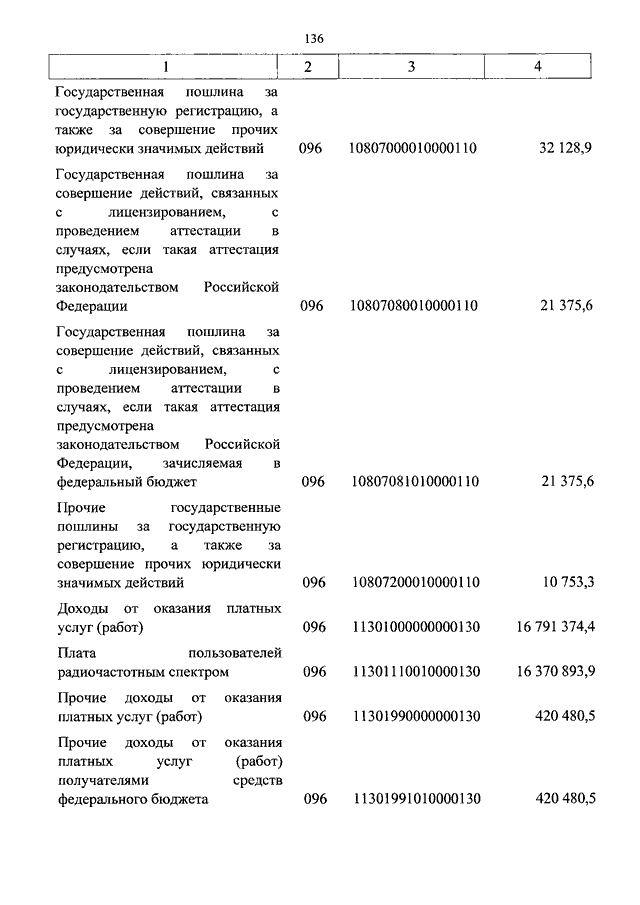 136

| 1 | 2 | 3 | 4 |
|---|---|---|---|
| Государственная пошлина за государственную регистрацию, а также за совершение прочих юридически значимых действий | 096 | 10807000010000110 | 32 128,9 |
| Государственная пошлина за совершение действий, связанных с лицензированием, с проведением аттестации в случаях, если такая аттестация предусмотрена законодательством Российской Федерации | 096 | 10807080010000110 | 21 375,6 |
| Государственная пошлина за совершение действий, связанных с лицензированием, с проведением аттестации в случаях, если такая аттестация предусмотрена законодательством Российской Федерации, зачисляемая в федеральный бюджет | 096 | 10807081010000110 | 21 375,6 |
| Прочие государственные пошлины за государственную регистрацию, а также за совершение прочих юридически значимых действий | 096 | 10807200010000110 | 10 753,3 |
| Доходы от оказания платных услуг (работ) | 096 | 11301000000000130 | 16 791 374,4 |
| Плата пользователей радиочастотным спектром | 096 | 11301110010000130 | 16 370 893,9 |
| Прочие доходы от оказания платных услуг (работ) | 096 | 11301990000000130 | 420 480,5 |
| Прочие доходы от оказания платных услуг (работ) получателями средств федерального бюджета | 096 | 11301991010000130 | 420 480,5 |